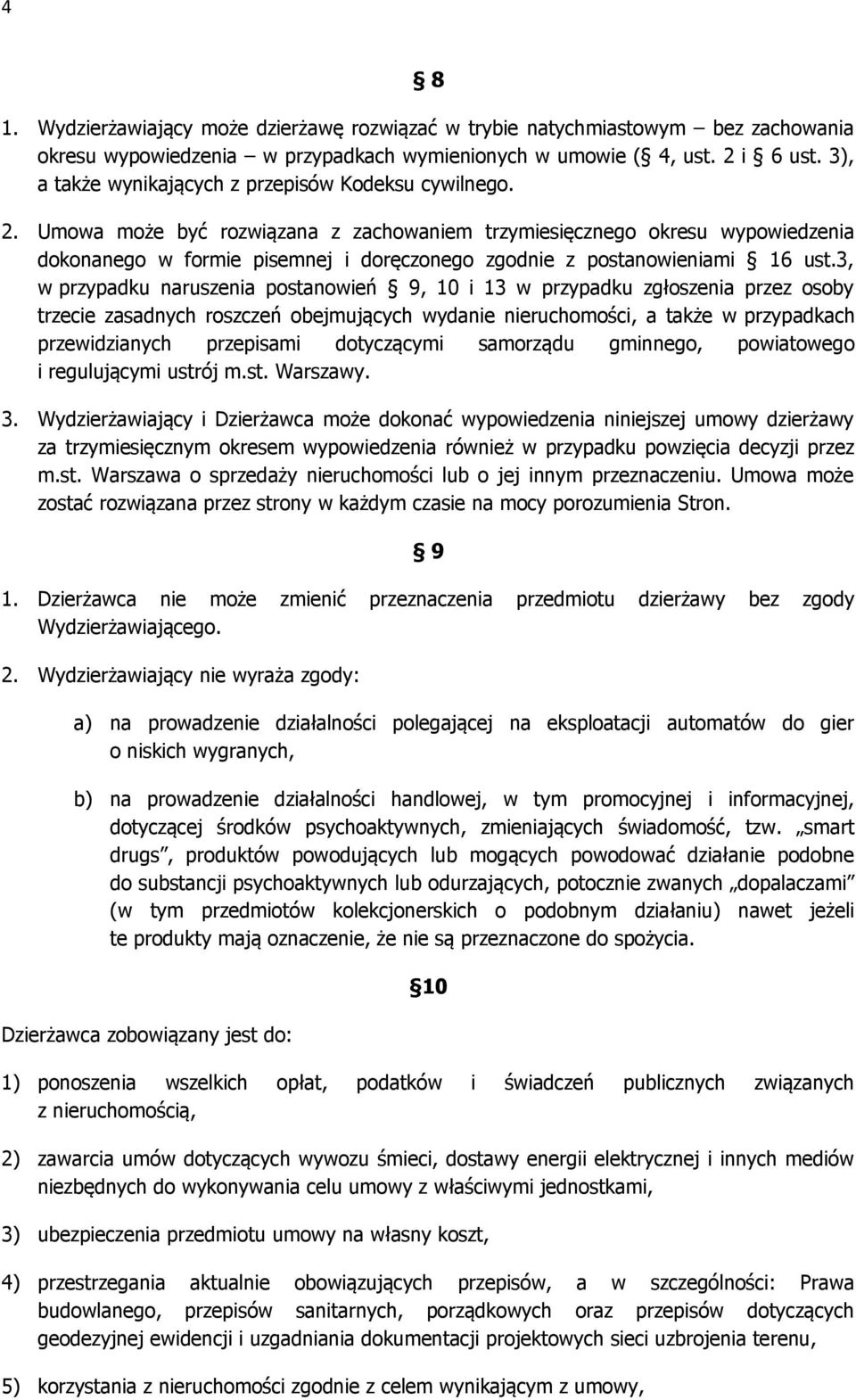 4

§ 8

1. Wydzierżawiający może dzierżawę rozwiązać w trybie natychmiastowym – bez zachowania okresu wypowiedzenia – w przypadkach wymienionych w umowie (§ 4, ust. 2 i § 6 ust. 3), a także wynikających z przepisów Kodeksu cywilnego.

2. Umowa może być rozwiązana z zachowaniem trzymiesięcznego okresu wypowiedzenia dokonanego w formie pisemnej i doręczonego zgodnie z postanowieniami § 16 ust.3, w przypadku naruszenia postanowień § 9, 10 i 13 w przypadku zgłoszenia przez osoby trzecie zasadnych roszczeń obejmujących wydanie nieruchomości, a także w przypadkach przewidzianych przepisami dotyczącymi samorządu gminnego, powiatowego i regulującymi ustrój m.st. Warszawy.

3. Wydzierżawiający i Dzierżawca może dokonać wypowiedzenia niniejszej umowy dzierżawy za trzymiesięcznym okresem wypowiedzenia również w przypadku powzięcia decyzji przez m.st. Warszawa o sprzedaży nieruchomości lub o jej innym przeznaczeniu. Umowa może zostać rozwiązana przez strony w każdym czasie na mocy porozumienia Stron.

§ 9

1. Dzierżawca nie może zmienić przeznaczenia przedmiotu dzierżawy bez zgody Wydzierżawiającego.

2. Wydzierżawiający nie wyraża zgody:

a) na prowadzenie działalności polegającej na eksploatacji automatów do gier o niskich wygranych,

b) na prowadzenie działalności handlowej, w tym promocyjnej i informacyjnej, dotyczącej środków psychoaktywnych, zmieniających świadomość, tzw. „smart drugs”, produktów powodujących lub mogących powodować działanie podobne do substancji psychoaktywnych lub odurzających, potocznie zwanych „dopalaczami” (w tym przedmiotów kolekcjonerskich o podobnym działaniu) nawet jeżeli te produkty mają oznaczenie, że nie są przeznaczone do spożycia.

§10

Dzierżawca zobowiązany jest do:

1) ponoszenia wszelkich opłat, podatków i świadczeń publicznych związanych z nieruchomością,

2) zawarcia umów dotyczących wywozu śmieci, dostawy energii elektrycznej i innych mediów niezbędnych do wykonywania celu umowy z właściwymi jednostkami,

3) ubezpieczenia przedmiotu umowy na własny koszt,

4) przestrzegania aktualnie obowiązujących przepisów, a w szczególności: Prawa budowlanego, przepisów sanitarnych, porządkowych oraz przepisów dotyczących geodezyjnej ewidencji i uzgadniania dokumentacji projektowych sieci uzbrojenia terenu,

5) korzystania z nieruchomości zgodnie z celem wynikającym z umowy,